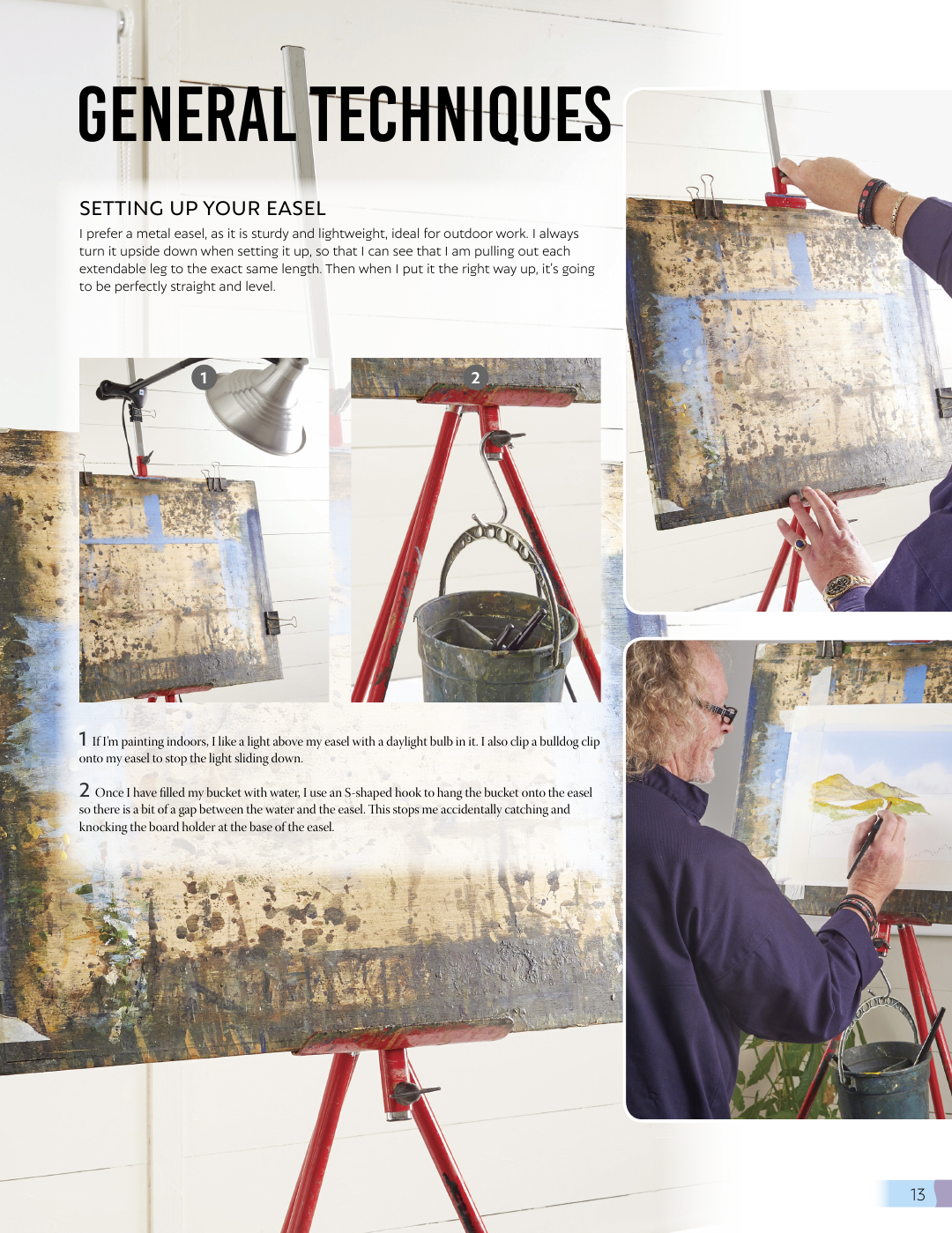 GENERAL TECHNIQUES

SETTING UP YOUR EASEL

I prefer a metal easel, as it is sturdy and lightweight, ideal for outdoor work. I always turn it upside down when setting it up, so that I can see that I am pulling out each extendable leg to the exact same length. Then when I put it the right way up, it's going to be perfectly straight and level.

1

2

1 If I'm painting indoors, I like a light above my easel with a daylight bulb in it. I also clip a bulldog clip onto my easel to stop the light sliding down.

2 Once I have filled my bucket with water, I use an S-shaped hook to hang the bucket onto the easel so there is a bit of a gap between the water and the easel. This stops me accidentally catching and knocking the board holder at the base of the easel.

13